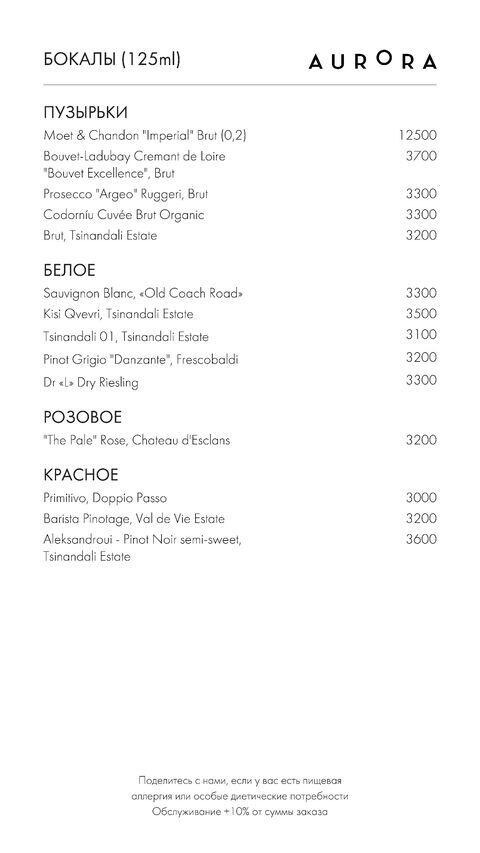 БОКАЛЫ (125ml)

AURORA

ПУЗЫРЬКИ

| | |
|---|---|
| Moet & Chandon "Imperial" Brut (0,2) | 12500 |
| Bouvet-Ladubay Cremant de Loire "Bouvet Excellence", Brut | 3700 |
| Prosecco "Argeo" Ruggeri, Brut | 3300 |
| Codorníu Cuvée Brut Organic | 3300 |
| Brut, Tsinandali Estate | 3200 |

БЕЛОЕ

| | |
|---|---|
| Sauvignon Blanc, «Old Coach Road» | 3300 |
| Kisi Qvevri, Tsinandali Estate | 3500 |
| Tsinandali 01, Tsinandali Estate | 3100 |
| Pinot Grigio "Danzante", Frescobaldi | 3200 |
| Dr «L» Dry Riesling | 3300 |

РОЗОВОЕ

| | |
|---|---|
| "The Pale" Rose, Chateau d'Esclans | 3200 |

КРАСНОЕ

| | |
|---|---|
| Primitivo, Doppio Passo | 3000 |
| Barista Pinotage, Val de Vie Estate | 3200 |
| Aleksandroui - Pinot Noir semi-sweet, Tsinandali Estate | 3600 |

Поделитесь с нами, если у вас есть пищевая аллергия или особые диетические потребности
Обслуживание +10% от суммы заказа